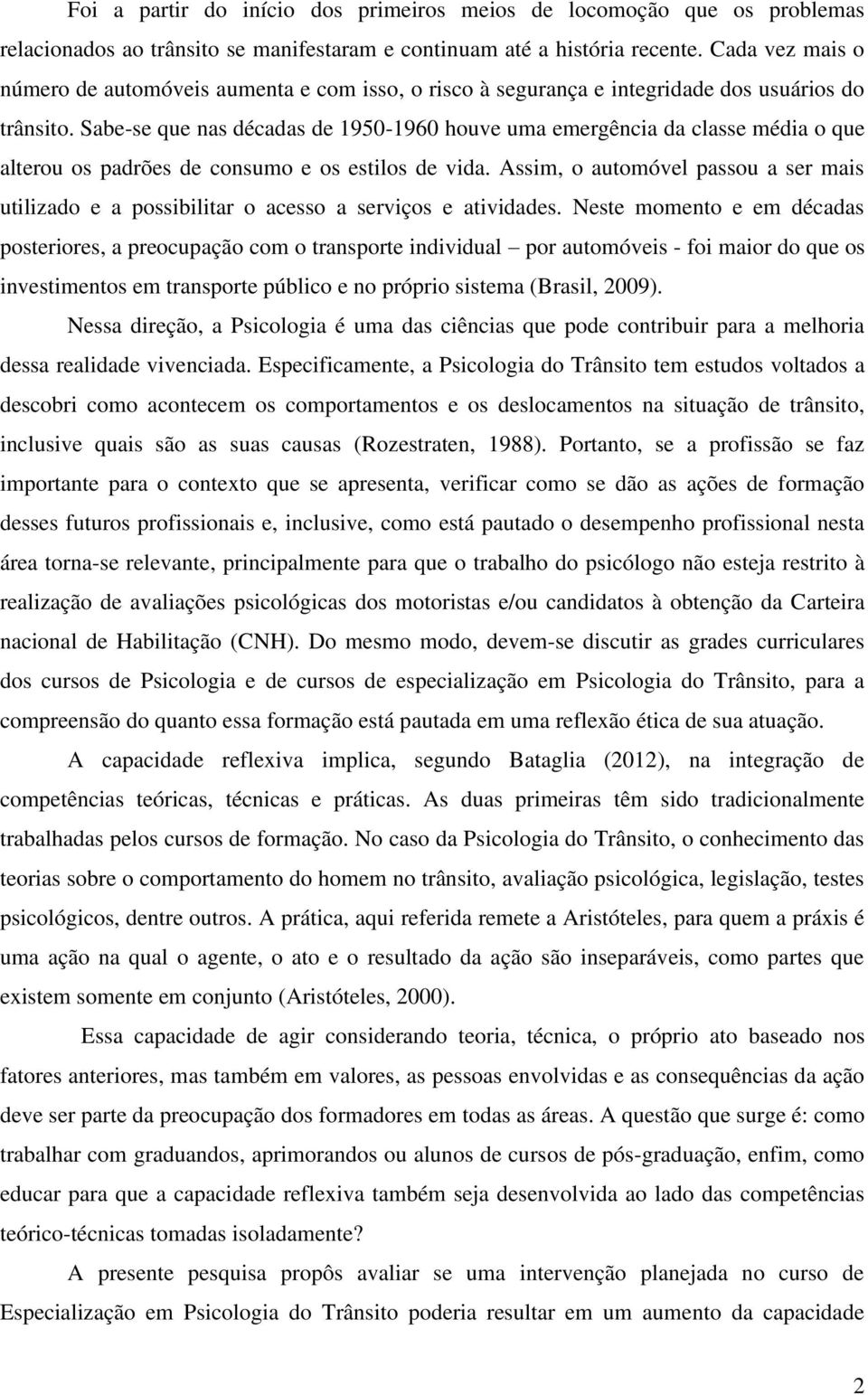 Foi a partir do início dos primeiros meios de locomoção que os problemas relacionados ao trânsito se manifestaram e continuam até a história recente. Cada vez mais o número de automóveis aumenta e com isso, o risco à segurança e integridade dos usuários do trânsito. Sabe-se que nas décadas de 1950-1960 houve uma emergência da classe média o que alterou os padrões de consumo e os estilos de vida. Assim, o automóvel passou a ser mais utilizado e a possibilitar o acesso a serviços e atividades. Neste momento e em décadas posteriores, a preocupação com o transporte individual – por automóveis - foi maior do que os investimentos em transporte público e no próprio sistema (Brasil, 2009).

Nessa direção, a Psicologia é uma das ciências que pode contribuir para a melhoria dessa realidade vivenciada. Especificamente, a Psicologia do Trânsito tem estudos voltados a descobri como acontecem os comportamentos e os deslocamentos na situação de trânsito, inclusive quais são as suas causas (Rozestraten, 1988). Portanto, se a profissão se faz importante para o contexto que se apresenta, verificar como se dão as ações de formação desses futuros profissionais e, inclusive, como está pautado o desempenho profissional nesta área torna-se relevante, principalmente para que o trabalho do psicólogo não esteja restrito à realização de avaliações psicológicas dos motoristas e/ou candidatos à obtenção da Carteira nacional de Habilitação (CNH). Do mesmo modo, devem-se discutir as grades curriculares dos cursos de Psicologia e de cursos de especialização em Psicologia do Trânsito, para a compreensão do quanto essa formação está pautada em uma reflexão ética de sua atuação.

A capacidade reflexiva implica, segundo Bataglia (2012), na integração de competências teóricas, técnicas e práticas. As duas primeiras têm sido tradicionalmente trabalhadas pelos cursos de formação. No caso da Psicologia do Trânsito, o conhecimento das teorias sobre o comportamento do homem no trânsito, avaliação psicológica, legislação, testes psicológicos, dentre outros. A prática, aqui referida remete a Aristóteles, para quem a práxis é uma ação na qual o agente, o ato e o resultado da ação são inseparáveis, como partes que existem somente em conjunto (Aristóteles, 2000).

Essa capacidade de agir considerando teoria, técnica, o próprio ato baseado nos fatores anteriores, mas também em valores, as pessoas envolvidas e as consequências da ação deve ser parte da preocupação dos formadores em todas as áreas. A questão que surge é: como trabalhar com graduandos, aprimorandos ou alunos de cursos de pós-graduação, enfim, como educar para que a capacidade reflexiva também seja desenvolvida ao lado das competências teórico-técnicas tomadas isoladamente?

A presente pesquisa propôs avaliar se uma intervenção planejada no curso de Especialização em Psicologia do Trânsito poderia resultar em um aumento da capacidade

2